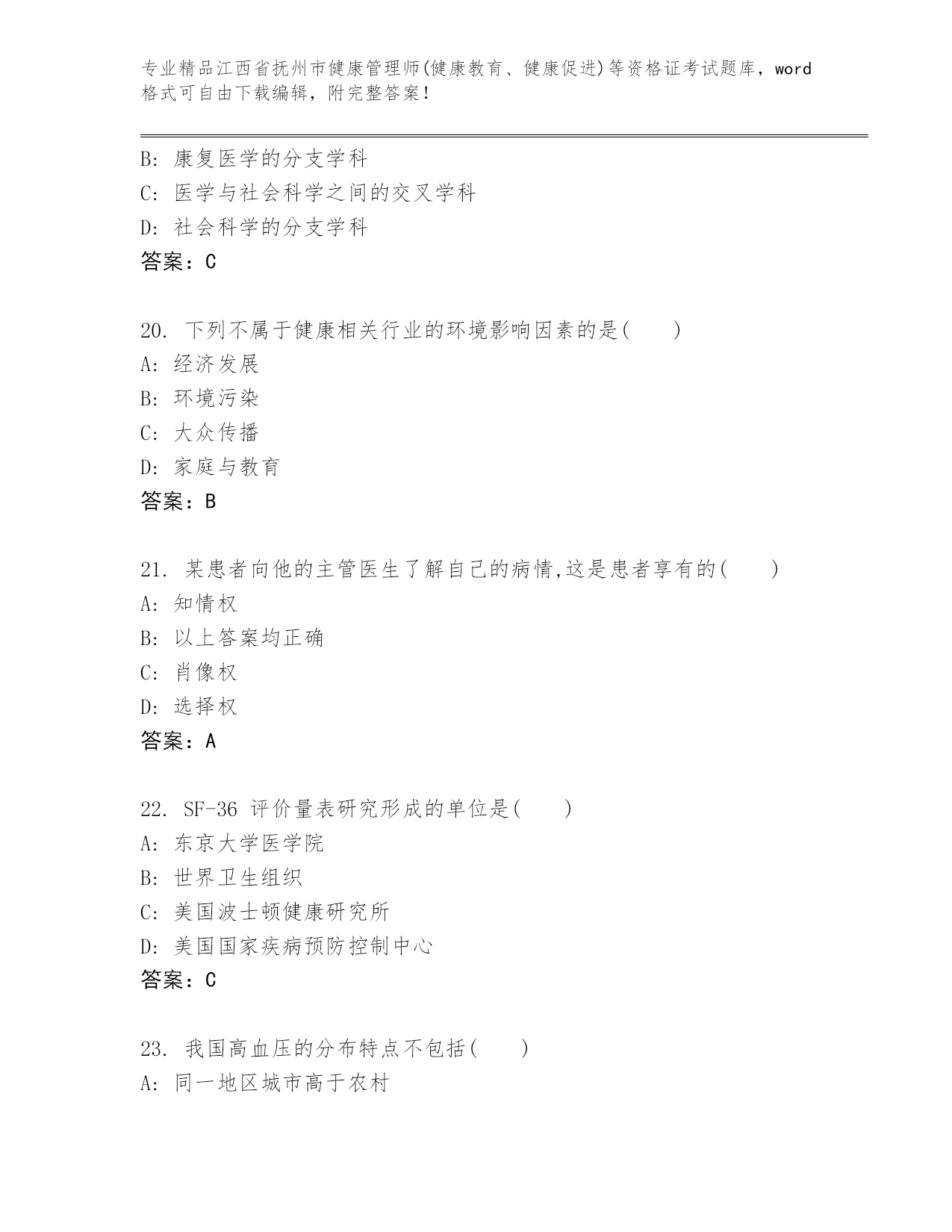 专业精品江西省抚州市健康管理师(健康教育、健康促进)等资格证考试题库，word格式可自由下载编辑，附完整答案！

B: 康复医学的分支学科
C: 医学与社会科学之间的交叉学科
D: 社会科学的分支学科
答案：C

20. 下列不属于健康相关行业的环境影响因素的是(　　)
A: 经济发展
B: 环境污染
C: 大众传播
D: 家庭与教育
答案：B

21. 某患者向他的主管医生了解自己的病情,这是患者享有的(　　)
A: 知情权
B: 以上答案均正确
C: 肖像权
D: 选择权
答案：A

22. SF-36 评价量表研究形成的单位是(　　)
A: 东京大学医学院
B: 世界卫生组织
C: 美国波士顿健康研究所
D: 美国国家疾病预防控制中心
答案：C

23. 我国高血压的分布特点不包括(　　)
A: 同一地区城市高于农村